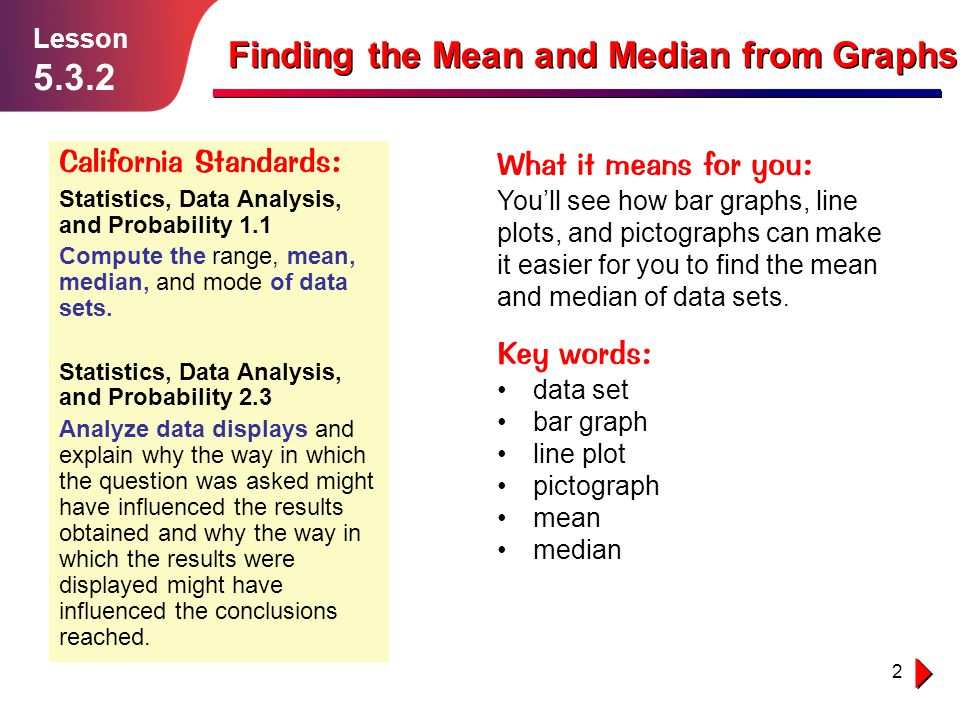 Lesson
5.3.2

Finding the Mean and Median from Graphs

California Standards:

Statistics, Data Analysis, and Probability 1.1

Compute the range, mean, median, and mode of data sets.

Statistics, Data Analysis, and Probability 2.3

Analyze data displays and explain why the way in which the question was asked might have influenced the results obtained and why the way in which the results were displayed might have influenced the conclusions reached.

What it means for you:

You'll see how bar graphs, line plots, and pictographs can make it easier for you to find the mean and median of data sets.

Key words:

• data set
• bar graph
• line plot
• pictograph
• mean
• median

2